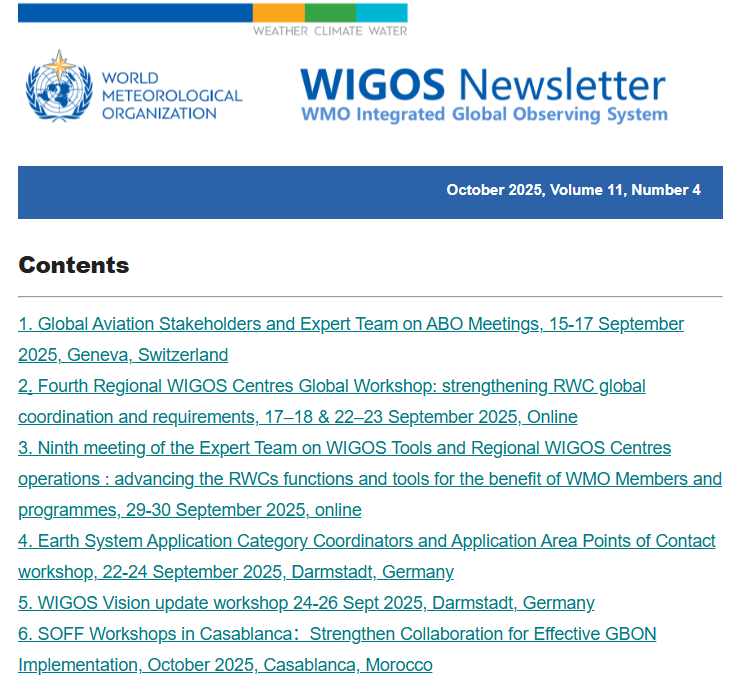 WEATHER CLIMATE WATER

WORLD METEOROLOGICAL ORGANIZATION

WIGOS Newsletter
WMO Integrated Global Observing System

October 2025, Volume 11, Number 4

Contents

1. Global Aviation Stakeholders and Expert Team on ABO Meetings, 15-17 September 2025, Geneva, Switzerland

2. Fourth Regional WIGOS Centres Global Workshop: strengthening RWC global coordination and requirements, 17–18 & 22–23 September 2025, Online

3. Ninth meeting of the Expert Team on WIGOS Tools and Regional WIGOS Centres operations : advancing the RWCs functions and tools for the benefit of WMO Members and programmes, 29-30 September 2025, online

4. Earth System Application Category Coordinators and Application Area Points of Contact workshop, 22-24 September 2025, Darmstadt, Germany

5. WIGOS Vision update workshop 24-26 Sept 2025, Darmstadt, Germany

6. SOFF Workshops in Casablanca: Strengthen Collaboration for Effective GBON Implementation, October 2025, Casablanca, Morocco